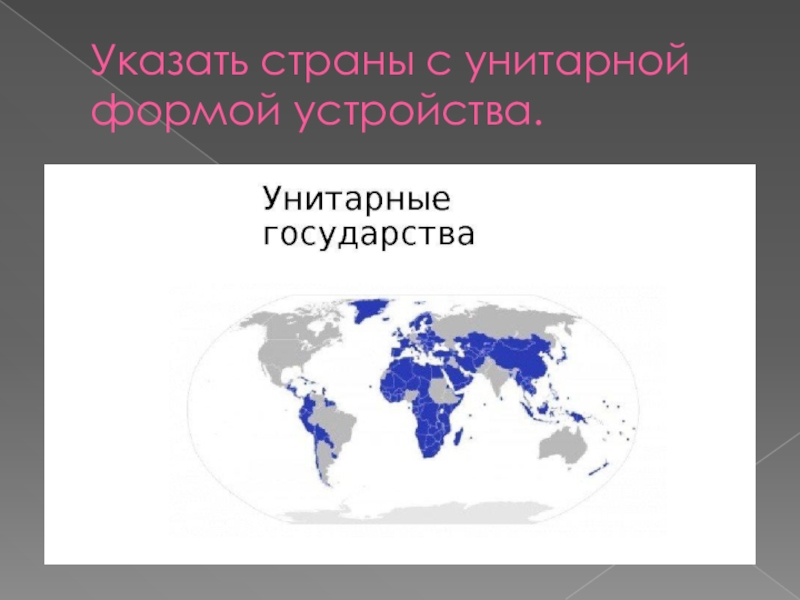 Указать страны с унитарной формой устройства.

Унитарные государства